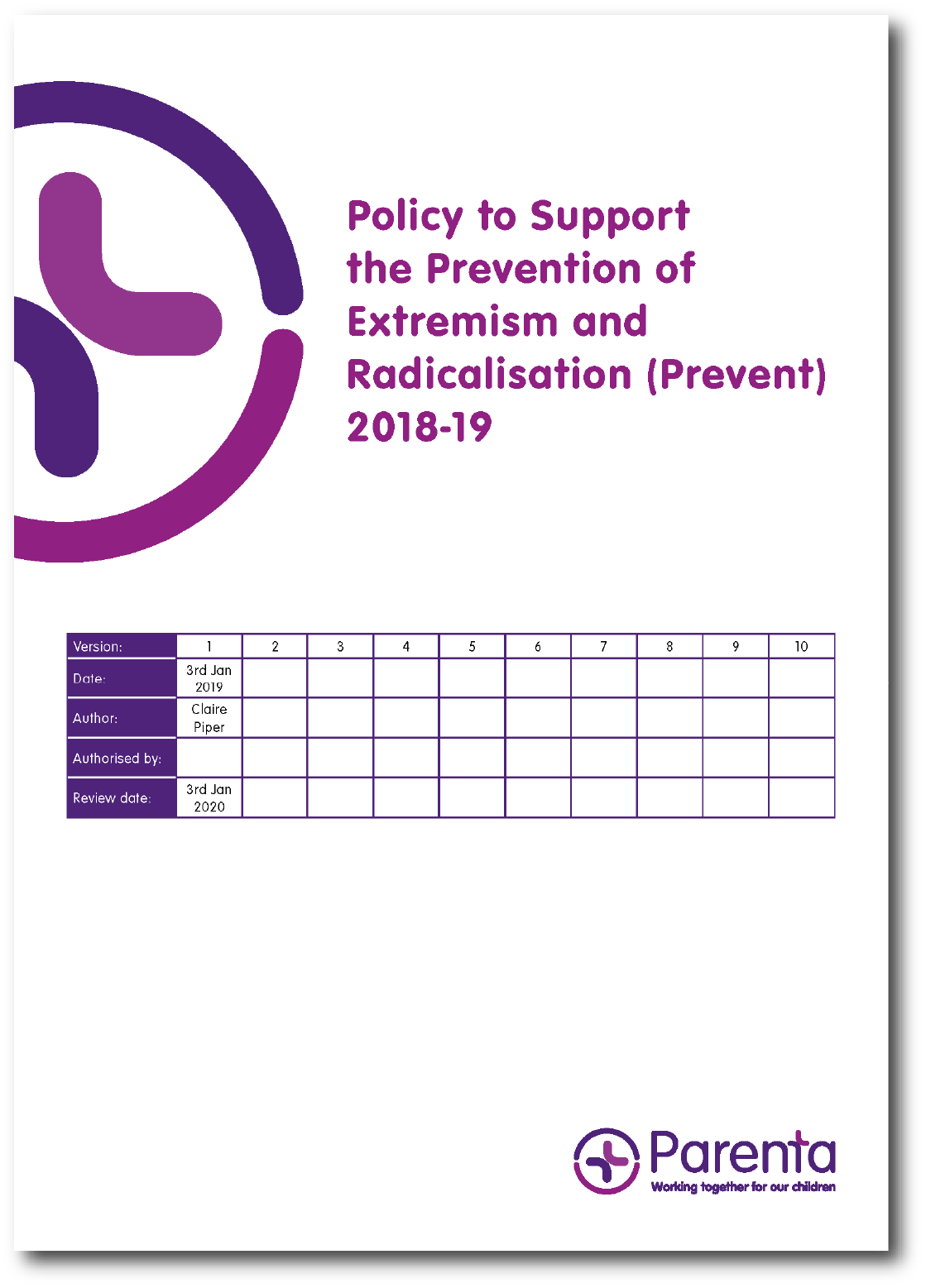 Policy to Support the Prevention of Extremism and Radicalisation (Prevent) 2018-19

| Version: | 1 | 2 | 3 | 4 | 5 | 6 | 7 | 8 | 9 | 10 |
|---|---|---|---|---|---|---|---|---|---|---|
| Date: | 3rd Jan 2019 | | | | | | | | | |
| Author: | Claire Piper | | | | | | | | | |
| Authorised by: | | | | | | | | | | |
| Review date: | 3rd Jan 2020 | | | | | | | | | |

Parenta
Working together for our children